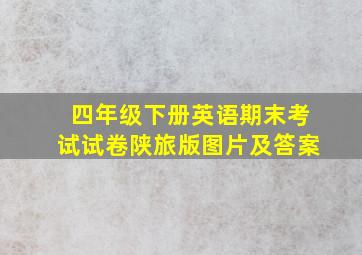 四年级下册英语期末考试试卷陕旅版图片及答案